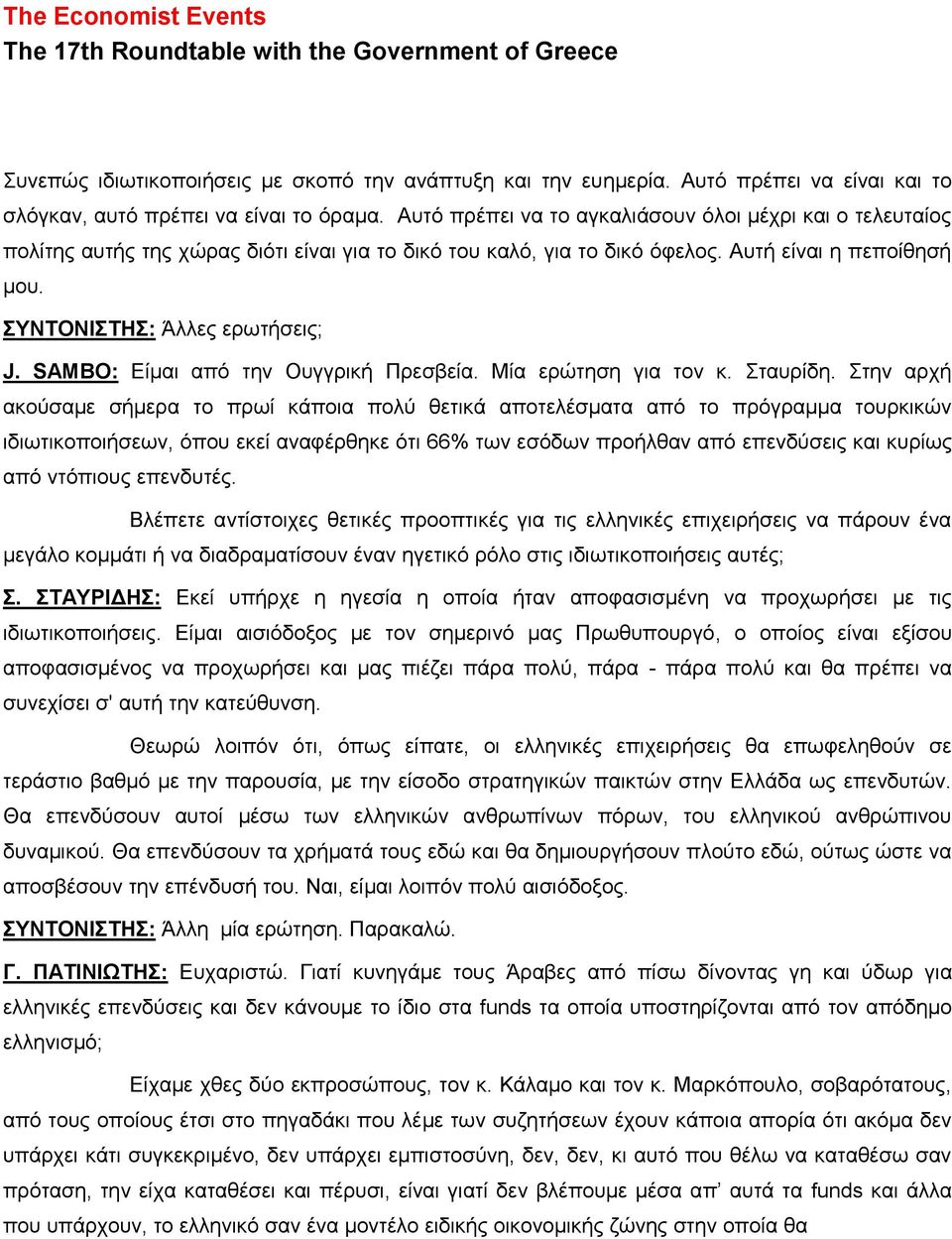 The Economist Events
The 17th Roundtable with the Government of Greece

Συνεπώς ιδιωτικοποιήσεις με σκοπό την ανάπτυξη και την ευημερία. Αυτό πρέπει να είναι και το σλόγκαν, αυτό πρέπει να είναι το όραμα. Αυτό πρέπει να το αγκαλιάσουν όλοι μέχρι και ο τελευταίος πολίτης αυτής της χώρας διότι είναι για το δικό του καλό, για το δικό όφελος. Αυτή είναι η πεποίθησή μου.

ΣΥΝΤΟΝΙΣΤΗΣ: Άλλες ερωτήσεις;

J. SAMBO: Είμαι από την Ουγγρική Πρεσβεία. Μία ερώτηση για τον κ. Σταυρίδη. Στην αρχή ακούσαμε σήμερα το πρωί κάποια πολύ θετικά αποτελέσματα από το πρόγραμμα τουρκικών ιδιωτικοποιήσεων, όπου εκεί αναφέρθηκε ότι 66% των εσόδων προήλθαν από επενδύσεις και κυρίως από ντόπιους επενδυτές.

Βλέπετε αντίστοιχες θετικές προοπτικές για τις ελληνικές επιχειρήσεις να πάρουν ένα μεγάλο κομμάτι ή να διαδραματίσουν έναν ηγετικό ρόλο στις ιδιωτικοποιήσεις αυτές;

Σ. ΣΤΑΥΡΙΔΗΣ: Εκεί υπήρχε η ηγεσία η οποία ήταν αποφασισμένη να προχωρήσει με τις ιδιωτικοποιήσεις. Είμαι αισιόδοξος με τον σημερινό μας Πρωθυπουργό, ο οποίος είναι εξίσου αποφασισμένος να προχωρήσει και μας πιέζει πάρα πολύ, πάρα - πάρα πολύ και θα πρέπει να συνεχίσει σ' αυτή την κατεύθυνση.

Θεωρώ λοιπόν ότι, όπως είπατε, οι ελληνικές επιχειρήσεις θα επωφεληθούν σε τεράστιο βαθμό με την παρουσία, με την είσοδο στρατηγικών παικτών στην Ελλάδα ως επενδυτών. Θα επενδύσουν αυτοί μέσω των ελληνικών ανθρωπίνων πόρων, του ελληνικού ανθρώπινου δυναμικού. Θα επενδύσουν τα χρήματά τους εδώ και θα δημιουργήσουν πλούτο εδώ, ούτως ώστε να αποσβέσουν την επένδυσή του. Ναι, είμαι λοιπόν πολύ αισιόδοξος.

ΣΥΝΤΟΝΙΣΤΗΣ: Άλλη μία ερώτηση. Παρακαλώ.

Γ. ΠΑΤΙΝΙΩΤΗΣ: Ευχαριστώ. Γιατί κυνηγάμε τους Άραβες από πίσω δίνοντας γη και ύδωρ για ελληνικές επενδύσεις και δεν κάνουμε το ίδιο στα funds τα οποία υποστηρίζονται από τον απόδημο ελληνισμό;

Είχαμε χθες δύο εκπροσώπους, τον κ. Κάλαμο και τον κ. Μαρκόπουλο, σοβαρότατους, από τους οποίους έτσι στο πηγαδάκι που λέμε των συζητήσεων έχουν κάποια απορία ότι ακόμα δεν υπάρχει κάτι συγκεκριμένο, δεν υπάρχει εμπιστοσύνη, δεν, δεν, κι αυτό που θέλω να καταθέσω σαν πρόταση, την είχα καταθέσει και πέρυσι, είναι γιατί δεν βλέπουμε μέσα απ' αυτά τα funds και άλλα που υπάρχουν, το ελληνικό σαν ένα μοντέλο ειδικής οικονομικής ζώνης στην οποία θα